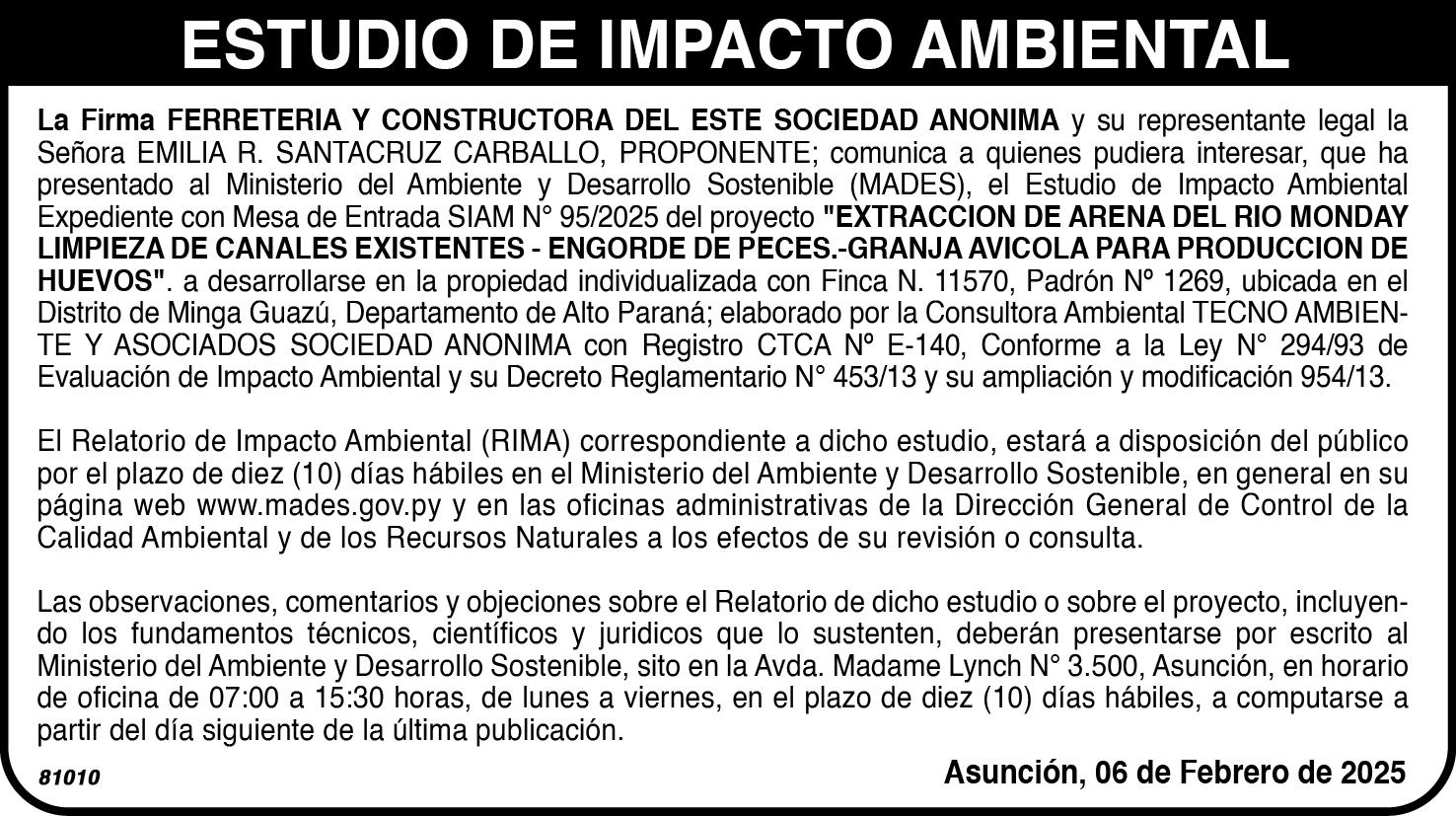 ESTUDIO DE IMPACTO AMBIENTAL

La Firma FERRETERIA Y CONSTRUCTORA DEL ESTE SOCIEDAD ANONIMA y su representante legal la Señora EMILIA R. SANTACRUZ CARBALLO, PROPONENTE; comunica a quienes pudiera interesar, que ha presentado al Ministerio del Ambiente y Desarrollo Sostenible (MADES), el Estudio de Impacto Ambiental Expediente con Mesa de Entrada SIAM N° 95/2025 del proyecto "EXTRACCION DE ARENA DEL RIO MONDAY LIMPIEZA DE CANALES EXISTENTES - ENGORDE DE PECES.-GRANJA AVICOLA PARA PRODUCCION DE HUEVOS". a desarrollarse en la propiedad individualizada con Finca N. 11570, Padrón Nº 1269, ubicada en el Distrito de Minga Guazú, Departamento de Alto Paraná; elaborado por la Consultora Ambiental TECNO AMBIENTE Y ASOCIADOS SOCIEDAD ANONIMA con Registro CTCA Nº E-140, Conforme a la Ley N° 294/93 de Evaluación de Impacto Ambiental y su Decreto Reglamentario N° 453/13 y su ampliación y modificación 954/13.

El Relatorio de Impacto Ambiental (RIMA) correspondiente a dicho estudio, estará a disposición del público por el plazo de diez (10) días hábiles en el Ministerio del Ambiente y Desarrollo Sostenible, en general en su página web www.mades.gov.py y en las oficinas administrativas de la Dirección General de Control de la Calidad Ambiental y de los Recursos Naturales a los efectos de su revisión o consulta.

Las observaciones, comentarios y objeciones sobre el Relatorio de dicho estudio o sobre el proyecto, incluyendo los fundamentos técnicos, científicos y juridicos que lo sustenten, deberán presentarse por escrito al Ministerio del Ambiente y Desarrollo Sostenible, sito en la Avda. Madame Lynch N° 3.500, Asunción, en horario de oficina de 07:00 a 15:30 horas, de lunes a viernes, en el plazo de diez (10) días hábiles, a computarse a partir del día siguiente de la última publicación.

81010

Asunción, 06 de Febrero de 2025